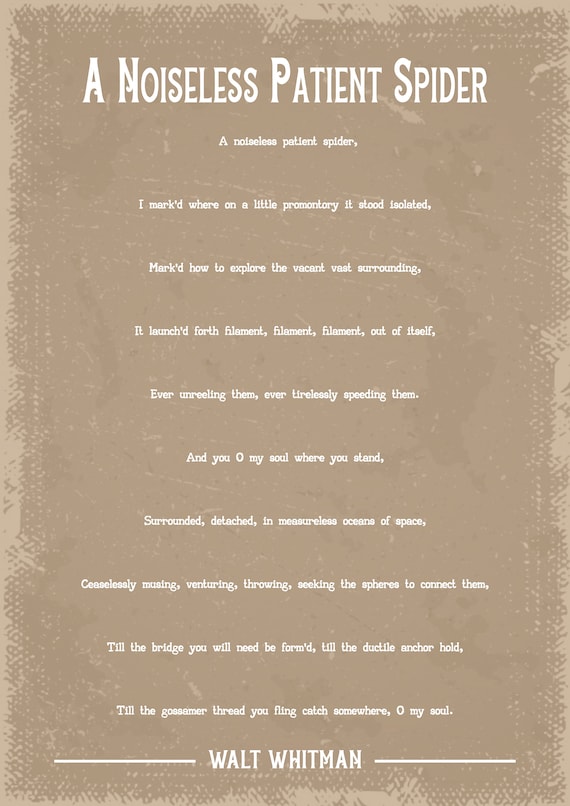 A Noiseless Patient Spider

A noiseless patient spider,

I mark'd where on a little promontory it stood isolated,

Mark'd how to explore the vacant vast surrounding,

It launch'd forth filament, filament, filament, out of itself,

Ever unreeling them, ever tirelessly speeding them.

And you O my soul where you stand,

Surrounded, detached, in measureless oceans of space,

Ceaselessly musing, venturing, throwing, seeking the spheres to connect them,

Till the bridge you will need be form'd, till the ductile anchor hold,

Till the gossamer thread you fling catch somewhere, O my soul.

WALT WHITMAN